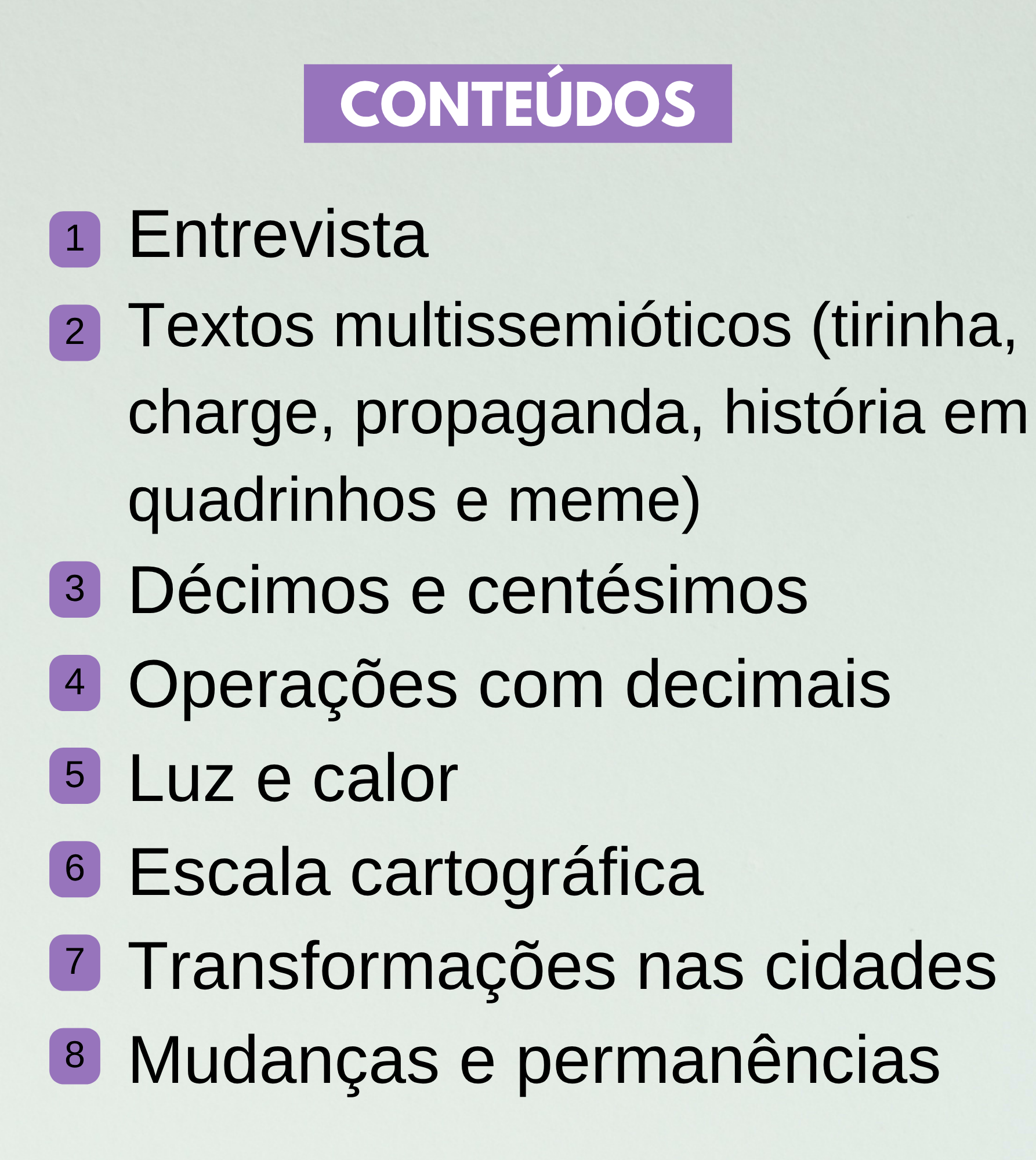 CONTEÚDOS

1 Entrevista
2 Textos multissemióticos (tirinha, charge, propaganda, história em quadrinhos e meme)
3 Décimos e centésimos
4 Operações com decimais
5 Luz e calor
6 Escala cartográfica
7 Transformações nas cidades
8 Mudanças e permanências